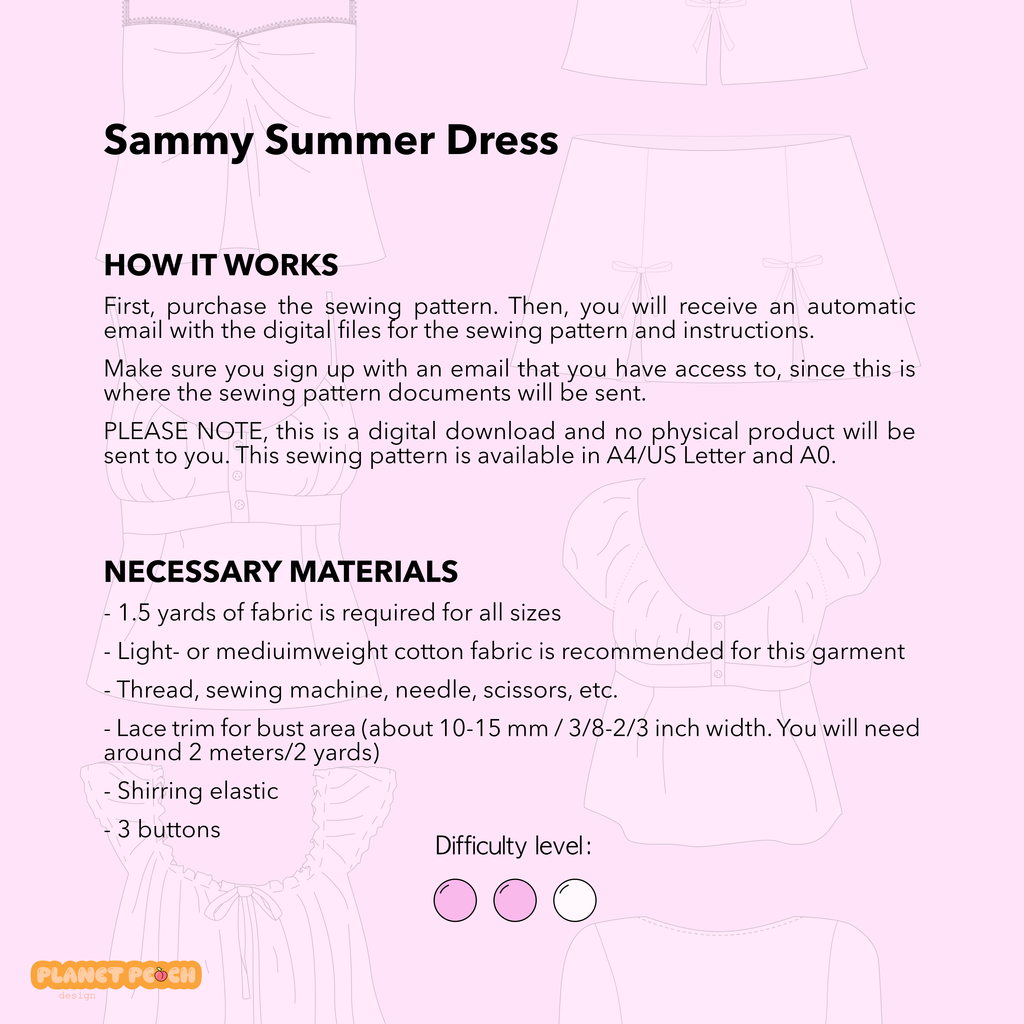 Sammy Summer Dress

HOW IT WORKS

First, purchase the sewing pattern. Then, you will receive an automatic email with the digital files for the sewing pattern and instructions.

Make sure you sign up with an email that you have access to, since this is where the sewing pattern documents will be sent.

PLEASE NOTE, this is a digital download and no physical product will be sent to you. This sewing pattern is available in A4/US Letter and A0.

NECESSARY MATERIALS

- 1.5 yards of fabric is required for all sizes

- Light- or mediuimweight cotton fabric is recommended for this garment

- Thread, sewing machine, needle, scissors, etc.

- Lace trim for bust area (about 10-15 mm / 3/8-2/3 inch width. You will need around 2 meters/2 yards)

- Shirring elastic

- 3 buttons

Difficulty level:

PLANET PEACH
design